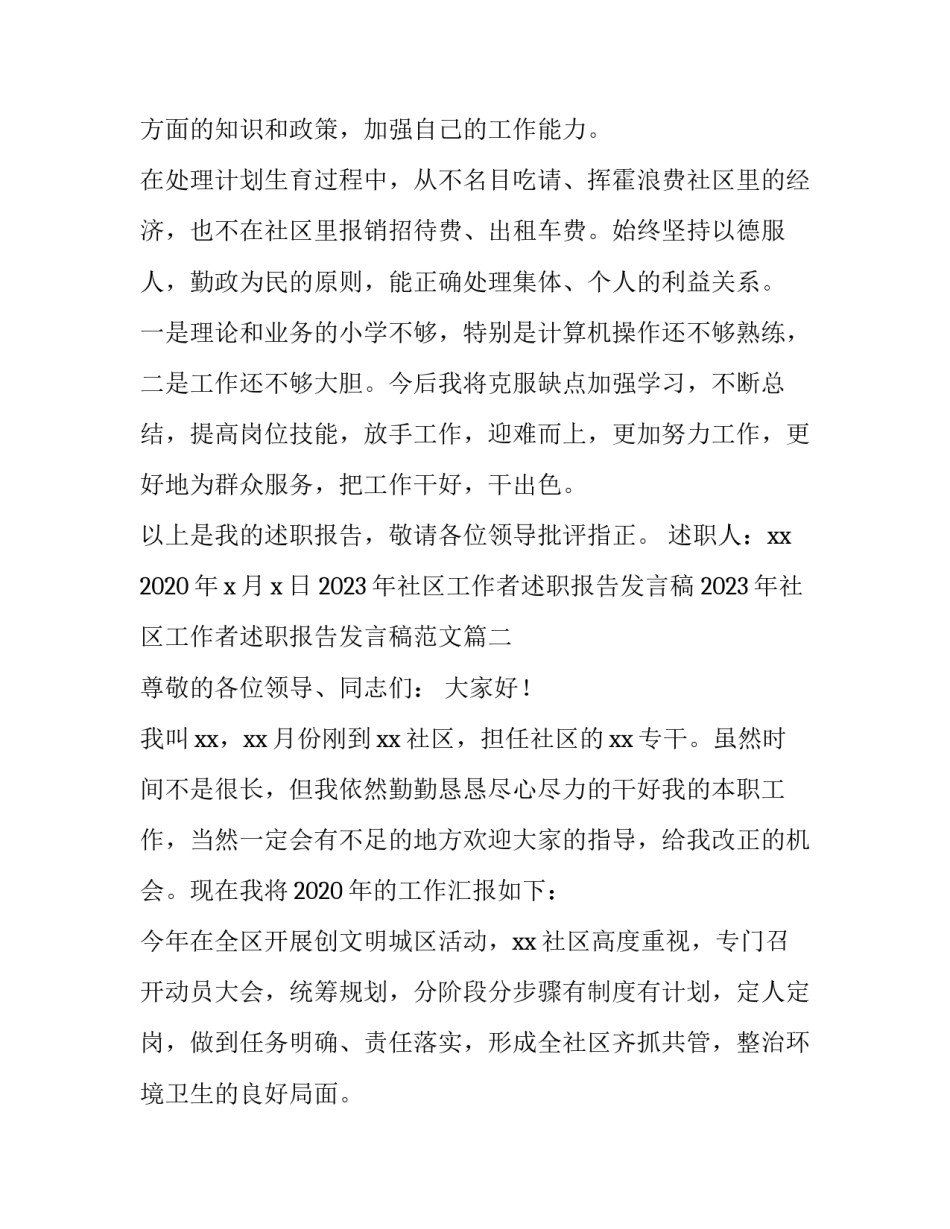 方面的知识和政策，加强自己的工作能力。

在处理计划生育过程中，从不名目吃请、挥霍浪费社区里的经济，也不在社区里报销招待费、出租车费。始终坚持以德服人，勤政为民的原则，能正确处理集体、个人的利益关系。

一是理论和业务的小学不够，特别是计算机操作还不够熟练，二是工作还不够大胆。今后我将克服缺点加强学习，不断总结，提高岗位技能，放手工作，迎难而上，更加努力工作，更好地为群众服务，把工作干好，干出色。

以上是我的述职报告，敬请各位领导批评指正。 述职人：xx 2020 年 x 月 x 日 2023 年社区工作者述职报告发言稿 2023 年社区工作者述职报告发言稿范文篇二

尊敬的各位领导、同志们： 大家好！

我叫 xx，xx 月份刚到 xx 社区，担任社区的 xx 专干。虽然时间不是很长，但我依然勤勤恳恳尽心尽力的干好我的本职工作，当然一定会有不足的地方欢迎大家的指导，给我改正的机会。现在我将 2020 年的工作汇报如下：

今年在全区开展创文明城区活动，xx 社区高度重视，专门召开动员大会，统筹规划，分阶段分步骤有制度有计划，定人定岗，做到任务明确、责任落实，形成全社区齐抓共管，整治环境卫生的良好局面。